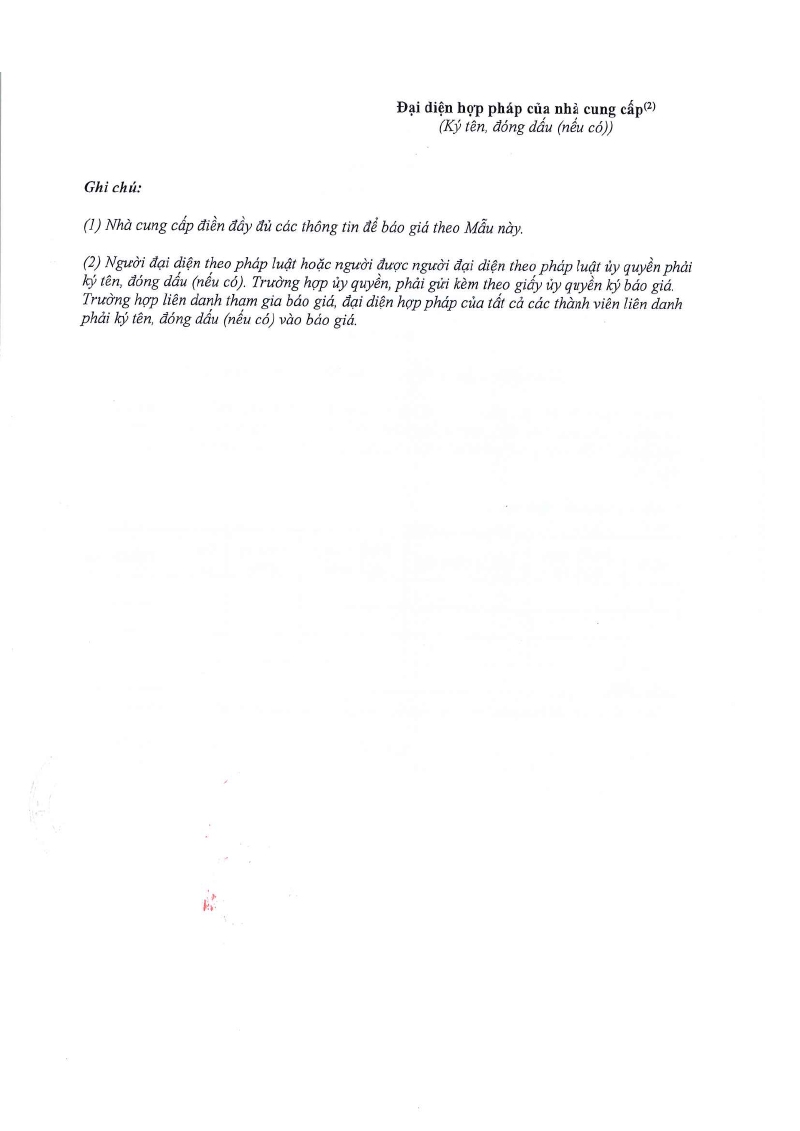 Đại diện hợp pháp của nhà cung cấp$^{(2)}$
(Ký tên, đóng dấu (nếu có))

Ghi chú:

(1) Nhà cung cấp điền đầy đủ các thông tin để báo giá theo Mẫu này.

(2) Người đại diện theo pháp luật hoặc người được người đại diện theo pháp luật ủy quyền phải ký tên, đóng dấu (nếu có). Trường hợp ủy quyền, phải gửi kèm theo giấy ủy quyền ký báo giá. Trường hợp liên danh tham gia báo giá, đại diện hợp pháp của tất cả các thành viên liên danh phải ký tên, đóng dấu (nếu có) vào báo giá.